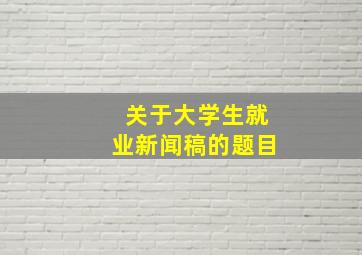 关于大学生就业新闻稿的题目